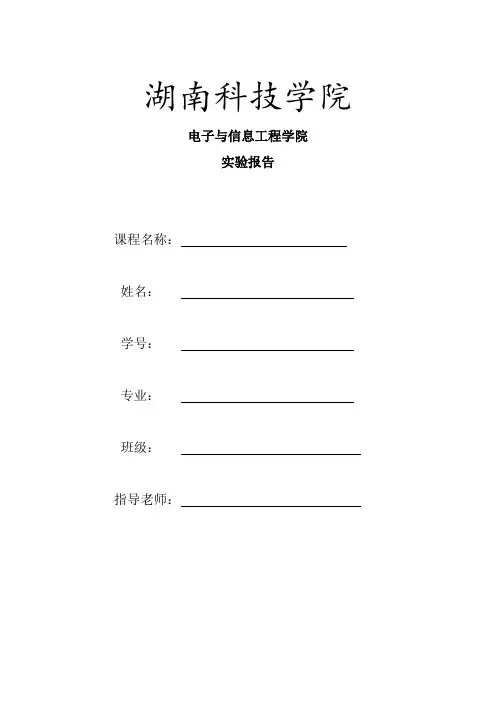 湖南科技学院

电子与信息工程学院

实验报告

课程名称：

姓名：

学号：

专业：

班级：

指导老师：